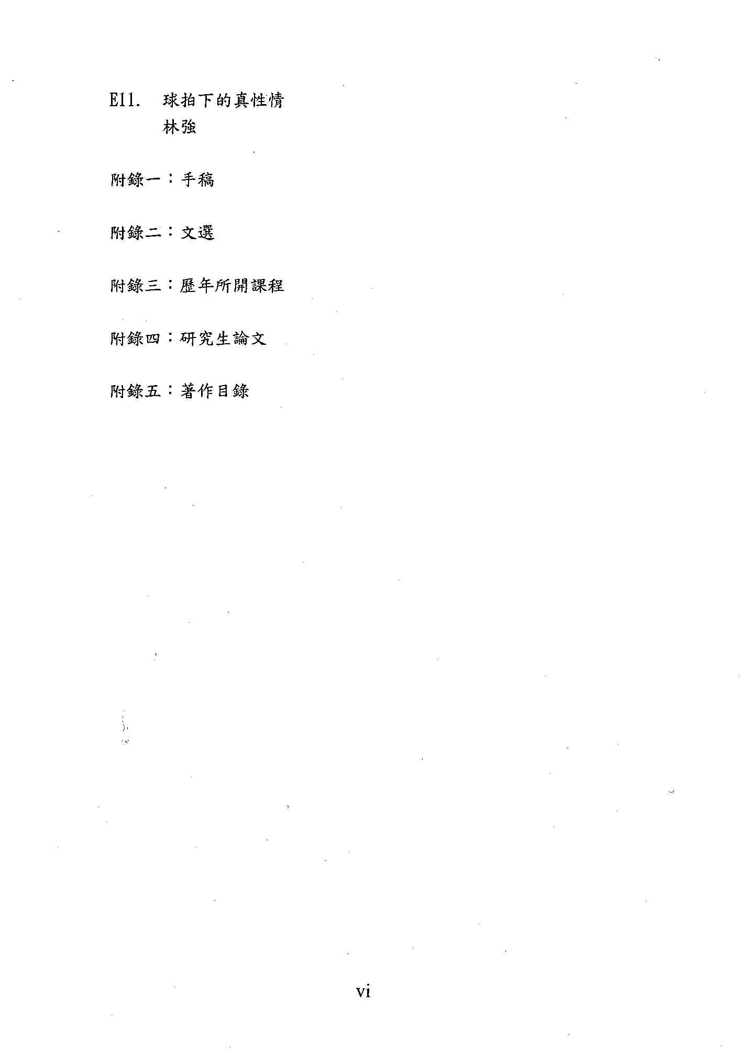 E11. 球拍下的真性情
林強

附錄一：手稿

附錄二：文選

附錄三：歷年所開課程

附錄四：研究生論文

附錄五：著作目錄

vi